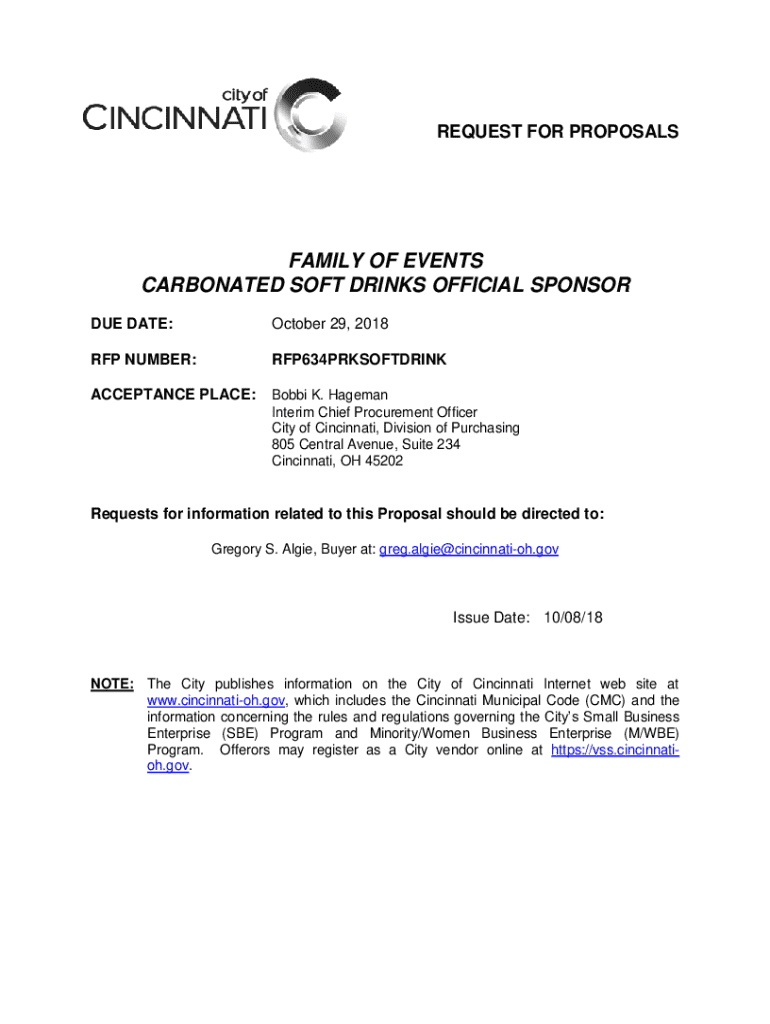 city of
CINCINNATI

REQUEST FOR PROPOSALS

FAMILY OF EVENTS
CARBONATED SOFT DRINKS OFFICIAL SPONSOR

DUE DATE: October 29, 2018

RFP NUMBER: RFP634PRKSOFTDRINK

ACCEPTANCE PLACE: Bobbi K. Hageman
Interim Chief Procurement Officer
City of Cincinnati, Division of Purchasing
805 Central Avenue, Suite 234
Cincinnati, OH 45202

Requests for information related to this Proposal should be directed to:

Gregory S. Algie, Buyer at: greg.algie@cincinnati-oh.gov

Issue Date: 10/08/18

NOTE: The City publishes information on the City of Cincinnati Internet web site at www.cincinnati-oh.gov, which includes the Cincinnati Municipal Code (CMC) and the information concerning the rules and regulations governing the City's Small Business Enterprise (SBE) Program and Minority/Women Business Enterprise (M/WBE) Program. Offerors may register as a City vendor online at https://vss.cincinnati-oh.gov.